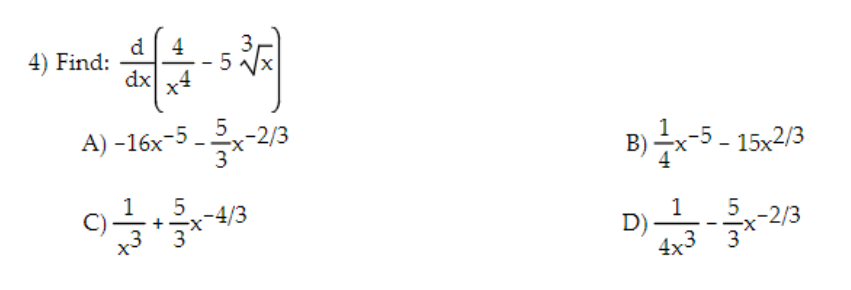 4) Find: $\frac{d}{dx}\left(\frac{4}{x^4} - 5\sqrt[3]{x}\right)$

A) $-16x^{-5} - \frac{5}{3}x^{-2/3}$

B) $\frac{1}{4}x^{-5} - 15x^{2/3}$

C) $\frac{1}{x^3} + \frac{5}{3}x^{-4/3}$

D) $\frac{1}{4x^3} - \frac{5}{3}x^{-2/3}$